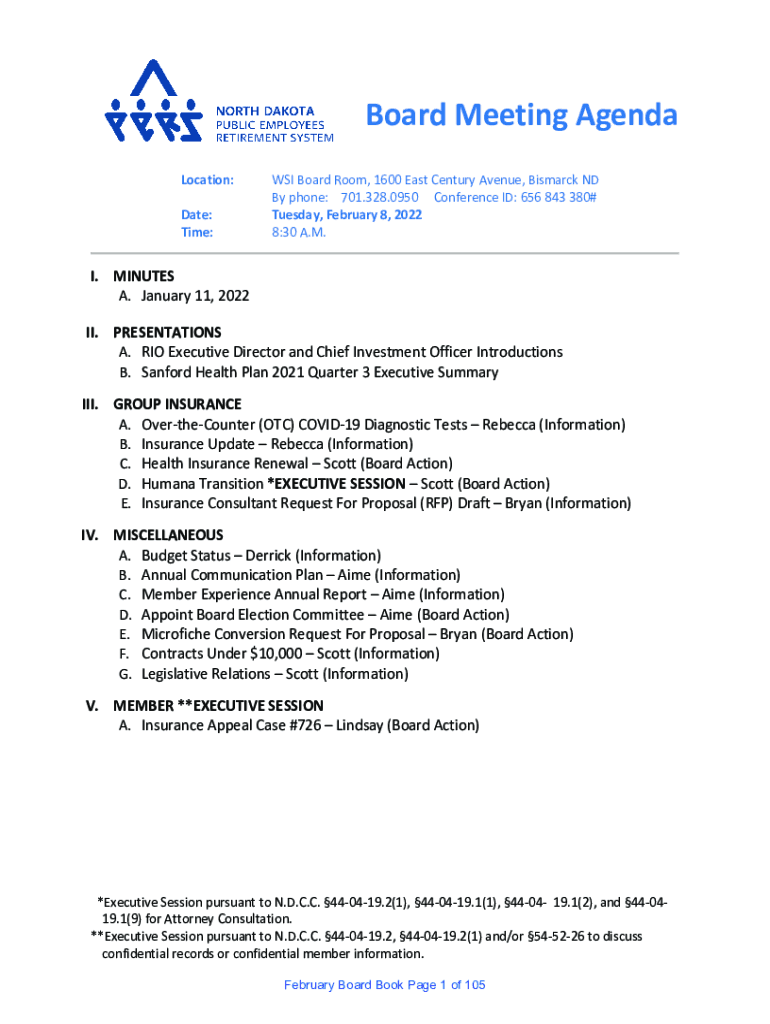 NORTH DAKOTA
PUBLIC EMPLOYEES
RETIREMENT SYSTEM

Board Meeting Agenda

Location: WSI Board Room, 1600 East Century Avenue, Bismarck ND
By phone: 701.328.0950 Conference ID: 656 843 380#
Date: Tuesday, February 8, 2022
Time: 8:30 A.M.

I. MINUTES
A. January 11, 2022

II. PRESENTATIONS
A. RIO Executive Director and Chief Investment Officer Introductions
B. Sanford Health Plan 2021 Quarter 3 Executive Summary

III. GROUP INSURANCE
A. Over-the-Counter (OTC) COVID-19 Diagnostic Tests – Rebecca (Information)
B. Insurance Update – Rebecca (Information)
C. Health Insurance Renewal – Scott (Board Action)
D. Humana Transition *EXECUTIVE SESSION – Scott (Board Action)
E. Insurance Consultant Request For Proposal (RFP) Draft – Bryan (Information)

IV. MISCELLANEOUS
A. Budget Status – Derrick (Information)
B. Annual Communication Plan – Aime (Information)
C. Member Experience Annual Report – Aime (Information)
D. Appoint Board Election Committee – Aime (Board Action)
E. Microfiche Conversion Request For Proposal – Bryan (Board Action)
F. Contracts Under $10,000 – Scott (Information)
G. Legislative Relations – Scott (Information)

V. MEMBER **EXECUTIVE SESSION
A. Insurance Appeal Case #726 – Lindsay (Board Action)

*Executive Session pursuant to N.D.C.C. §44-04-19.2(1), §44-04-19.1(1), §44-04- 19.1(2), and §44-04-19.1(9) for Attorney Consultation.
**Executive Session pursuant to N.D.C.C. §44-04-19.2, §44-04-19.2(1) and/or §54-52-26 to discuss confidential records or confidential member information.

February Board Book Page 1 of 105